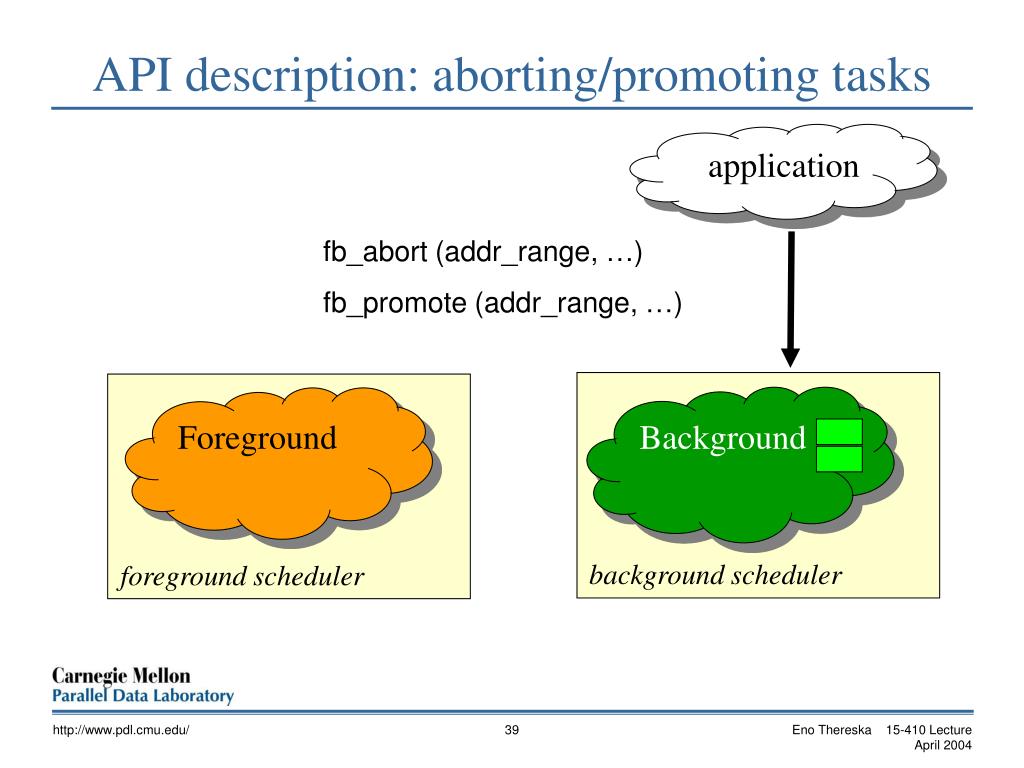 API description: aborting/promoting tasks

application

fb_abort (addr_range, …)

fb_promote (addr_range, …)

Foreground

foreground scheduler

Background

background scheduler

Carnegie Mellon
Parallel Data Laboratory

http://www.pdl.cmu.edu/

39

Eno Thereska 15-410 Lecture
April 2004